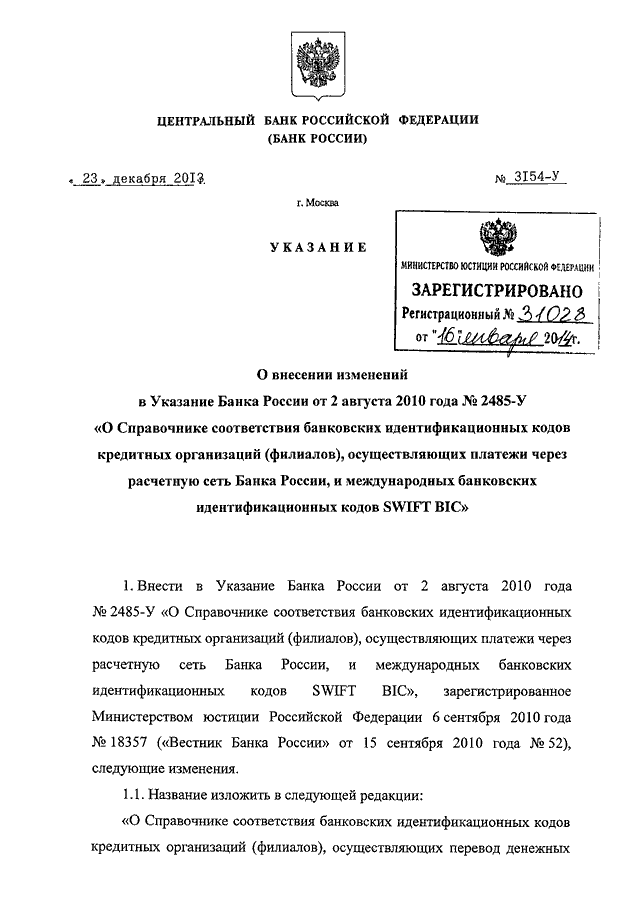 ЦЕНТРАЛЬНЫЙ БАНК РОССИЙСКОЙ ФЕДЕРАЦИИ
(БАНК РОССИИ)

« 23 » декабря 2013

№ 3154-У

г. Москва

УКАЗАНИЕ

МИНИСТЕРСТВО ЮСТИЦИИ РОССИЙСКОЙ ФЕДЕРАЦИИ
ЗАРЕГИСТРИРОВАНО
Регистрационный № 31028
от "16" января 2014г.

О внесении изменений
в Указание Банка России от 2 августа 2010 года № 2485-У
«О Справочнике соответствия банковских идентификационных кодов кредитных организаций (филиалов), осуществляющих платежи через расчетную сеть Банка России, и международных банковских идентификационных кодов SWIFT BIC»

1. Внести в Указание Банка России от 2 августа 2010 года № 2485-У «О Справочнике соответствия банковских идентификационных кодов кредитных организаций (филиалов), осуществляющих платежи через расчетную сеть Банка России, и международных банковских идентификационных кодов SWIFT BIC», зарегистрированное Министерством юстиции Российской Федерации 6 сентября 2010 года № 18357 («Вестник Банка России» от 15 сентября 2010 года № 52), следующие изменения.

1.1. Название изложить в следующей редакции:

«О Справочнике соответствия банковских идентификационных кодов кредитных организаций (филиалов), осуществляющих перевод денежных